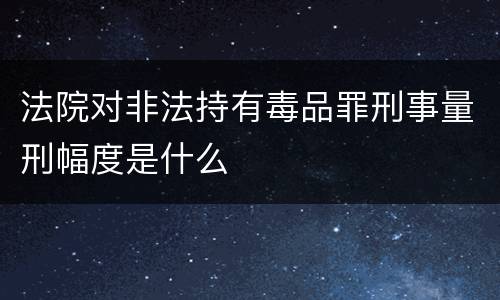 法院对非法持有毒品罪刑事量刑幅度是什么